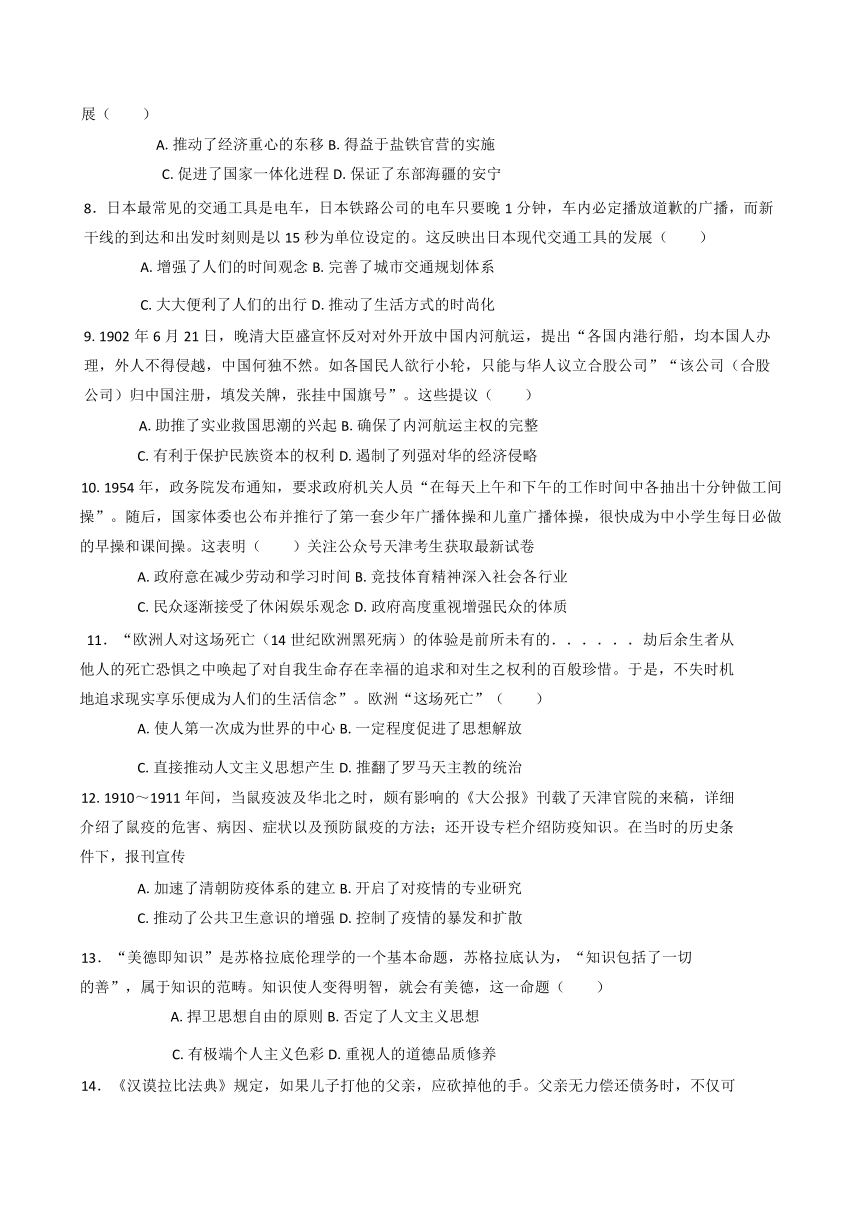 展（　　）

A. 推动了经济重心的东移 B. 得益于盐铁官营的实施

C. 促进了国家一体化进程 D. 保证了东部海疆的安宁

8．日本最常见的交通工具是电车，日本铁路公司的电车只要晚 1 分钟，车内必定播放道歉的广播，而新干线的到达和出发时刻则是以 15 秒为单位设定的。这反映出日本现代交通工具的发展（　　）

A. 增强了人们的时间观念 B. 完善了城市交通规划体系

C. 大大便利了人们的出行 D. 推动了生活方式的时尚化

9. 1902 年 6 月 21 日，晚清大臣盛宣怀反对对外开放中国内河航运，提出“各国内港行船，均本国人办理，外人不得侵越，中国何独不然。如各国民人欲行小轮，只能与华人议立合股公司”“该公司（合股公司）归中国注册，填发关牌，张挂中国旗号”。这些提议（　　）

A. 助推了实业救国思潮的兴起 B. 确保了内河航运主权的完整

C. 有利于保护民族资本的权利 D. 遏制了列强对华的经济侵略

10. 1954 年，政务院发布通知，要求政府机关人员“在每天上午和下午的工作时间中各抽出十分钟做工间操”。随后，国家体委也公布并推行了第一套少年广播体操和儿童广播体操，很快成为中小学生每日必做的早操和课间操。这表明（　　）关注公众号天津考生获取最新试卷

A. 政府意在减少劳动和学习时间 B. 竞技体育精神深入社会各行业

C. 民众逐渐接受了休闲娱乐观念 D. 政府高度重视增强民众的体质

11．“欧洲人对这场死亡（14 世纪欧洲黑死病）的体验是前所未有的．．．．．．劫后余生者从他人的死亡恐惧之中唤起了对自我生命存在幸福的追求和对生之权利的百般珍惜。于是，不失时机地追求现实享乐便成为人们的生活信念”。欧洲“这场死亡”（　　）

A. 使人第一次成为世界的中心 B. 一定程度促进了思想解放

C. 直接推动人文主义思想产生 D. 推翻了罗马天主教的统治

12. 1910～1911 年间，当鼠疫波及华北之时，颇有影响的《大公报》刊载了天津官院的来稿，详细介绍了鼠疫的危害、病因、症状以及预防鼠疫的方法；还开设专栏介绍防疫知识。在当时的历史条件下，报刊宣传

A. 加速了清朝防疫体系的建立 B. 开启了对疫情的专业研究

C. 推动了公共卫生意识的增强 D. 控制了疫情的暴发和扩散

13．“美德即知识”是苏格拉底伦理学的一个基本命题，苏格拉底认为，“知识包括了一切的善”，属于知识的范畴。知识使人变得明智，就会有美德，这一命题（　　）

A. 捍卫思想自由的原则 B. 否定了人文主义思想

C. 有极端个人主义色彩 D. 重视人的道德品质修养

14．《汉谟拉比法典》规定，如果儿子打他的父亲，应砍掉他的手。父亲无力偿还债务时，不仅可